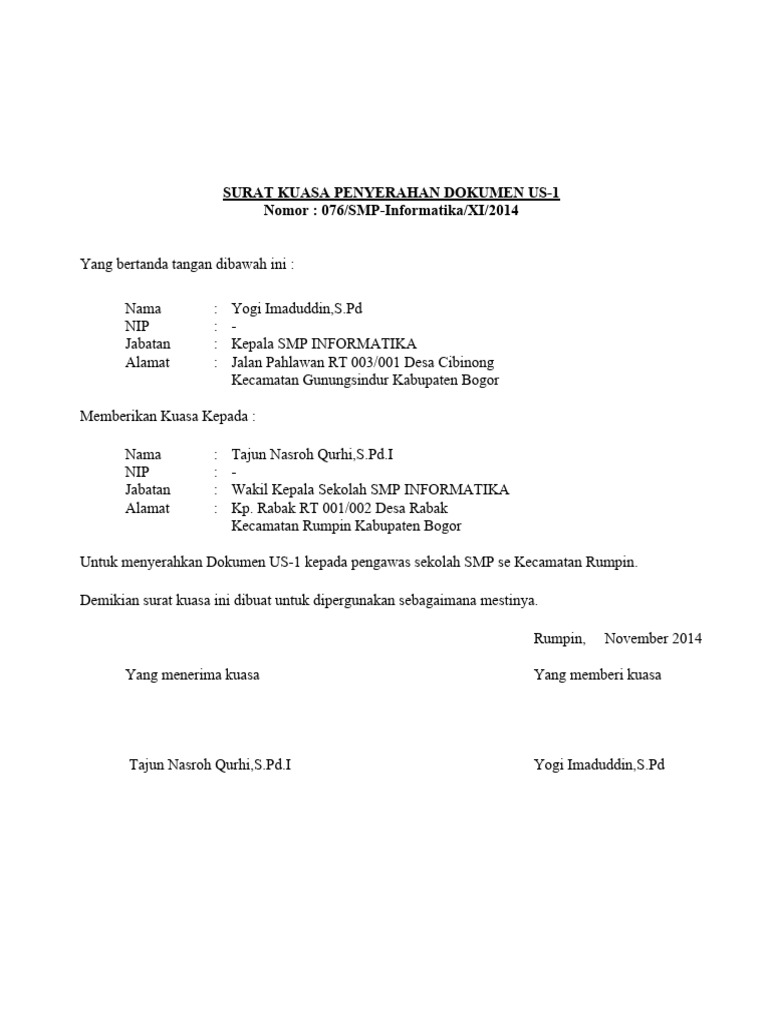 SURAT KUASA PENYERAHAN DOKUMEN US-1
Nomor : 076/SMP-Informatika/XI/2014

Yang bertanda tangan dibawah ini :

Nama : Yogi Imaduddin,S.Pd
NIP : -
Jabatan : Kepala SMP INFORMATIKA
Alamat : Jalan Pahlawan RT 003/001 Desa Cibinong Kecamatan Gunungsindur Kabupaten Bogor

Memberikan Kuasa Kepada :

Nama : Tajun Nasroh Qurhi,S.Pd.I
NIP : -
Jabatan : Wakil Kepala Sekolah SMP INFORMATIKA
Alamat : Kp. Rabak RT 001/002 Desa Rabak Kecamatan Rumpin Kabupaten Bogor

Untuk menyerahkan Dokumen US-1 kepada pengawas sekolah SMP se Kecamatan Rumpin.

Demikian surat kuasa ini dibuat untuk dipergunakan sebagaimana mestinya.

Rumpin, November 2014

Yang menerima kuasa

Yang memberi kuasa

Tajun Nasroh Qurhi,S.Pd.I

Yogi Imaduddin,S.Pd